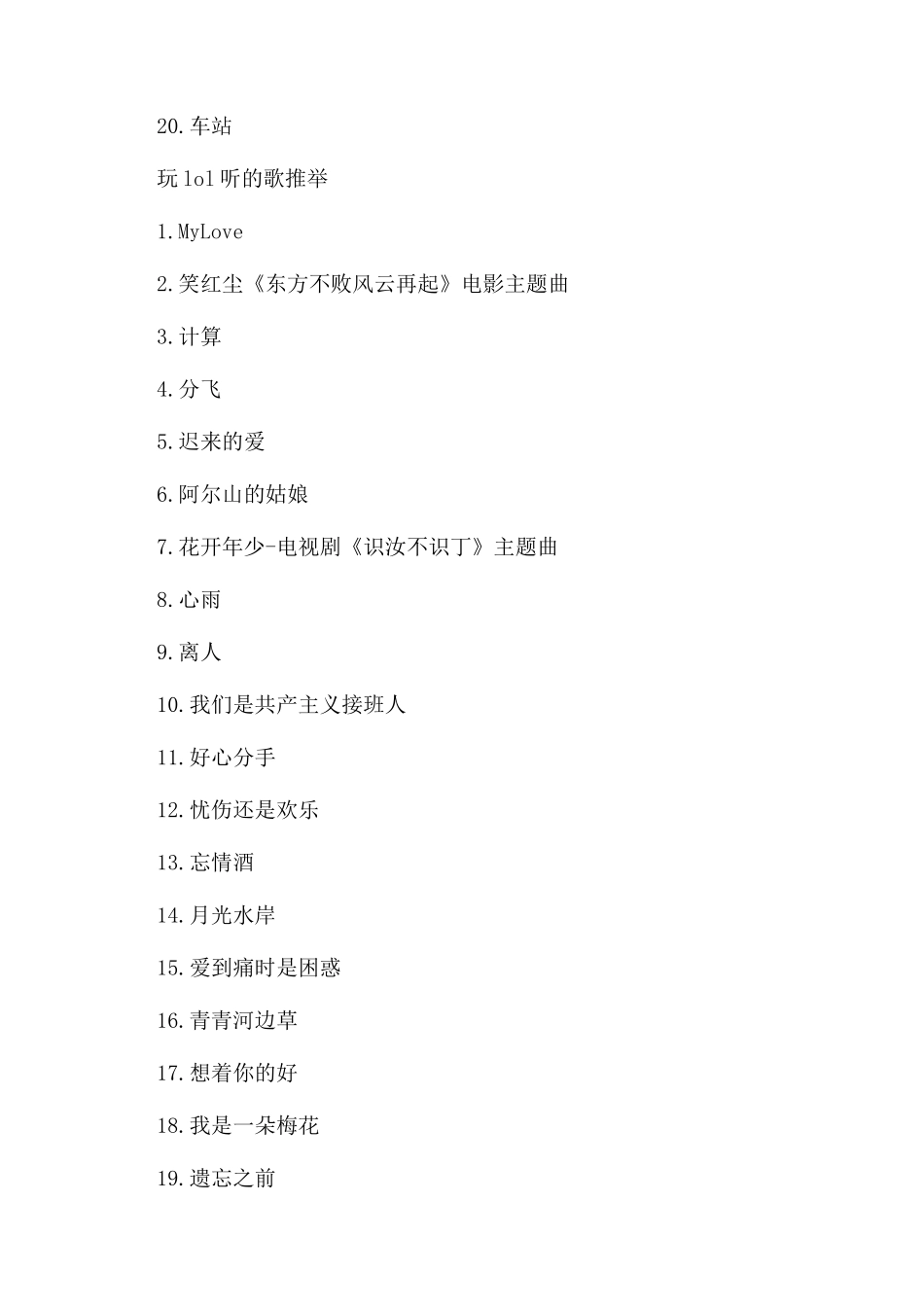 20.车站

玩lol听的歌推举

1.MyLove

2.笑红尘《东方不败风云再起》电影主题曲

3.计算

4.分飞

5.迟来的爱

6.阿尔山的姑娘

7.花开年少-电视剧《识汝不识丁》主题曲

8.心雨

9.离人

10.我们是共产主义接班人

11.好心分手

12.忧伤还是欢乐

13.忘情酒

14.月光水岸

15.爱到痛时是困惑

16.青青河边草

17.想着你的好

18.我是一朵梅花

19.遗忘之前